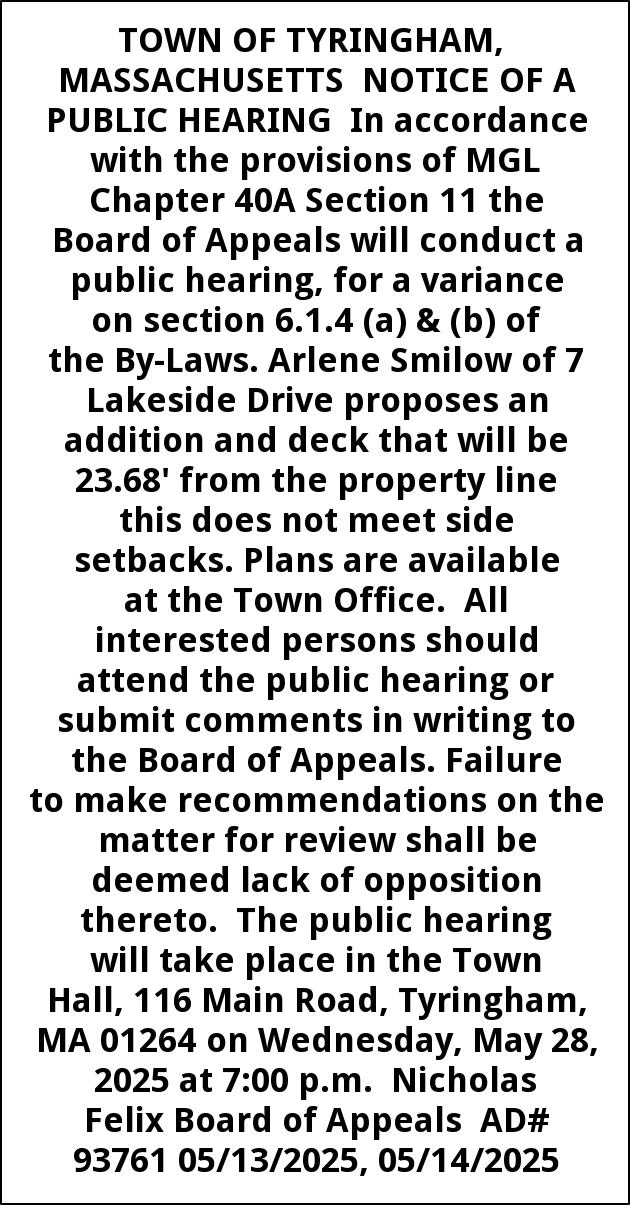 TOWN OF TYRINGHAM, MASSACHUSETTS NOTICE OF A PUBLIC HEARING In accordance with the provisions of MGL Chapter 40A Section 11 the Board of Appeals will conduct a public hearing, for a variance on section 6.1.4 (a) & (b) of the By-Laws. Arlene Smilow of 7 Lakeside Drive proposes an addition and deck that will be 23.68' from the property line this does not meet side setbacks. Plans are available at the Town Office. All interested persons should attend the public hearing or submit comments in writing to the Board of Appeals. Failure to make recommendations on the matter for review shall be deemed lack of opposition thereto. The public hearing will take place in the Town Hall, 116 Main Road, Tyringham, MA 01264 on Wednesday, May 28, 2025 at 7:00 p.m. Nicholas Felix Board of Appeals AD# 93761 05/13/2025, 05/14/2025